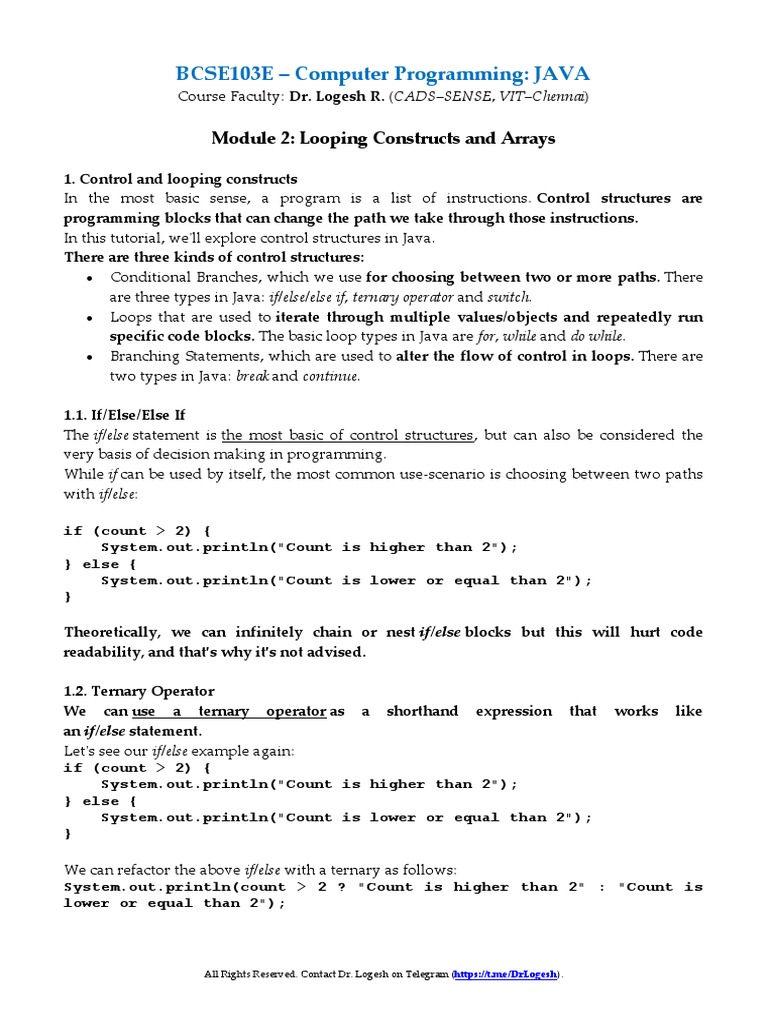 BCSE103E – Computer Programming: JAVA
Course Faculty: Dr. Logesh R. (CADS–SENSE, VIT–Chennai)

Module 2: Looping Constructs and Arrays

1. Control and looping constructs
In the most basic sense, a program is a list of instructions. Control structures are programming blocks that can change the path we take through those instructions.
In this tutorial, we'll explore control structures in Java.
There are three kinds of control structures:
• Conditional Branches, which we use for choosing between two or more paths. There are three types in Java: if/else/else if, ternary operator and switch.
• Loops that are used to iterate through multiple values/objects and repeatedly run specific code blocks. The basic loop types in Java are for, while and do while.
• Branching Statements, which are used to alter the flow of control in loops. There are two types in Java: break and continue.

1.1. If/Else/Else If
The if/else statement is the most basic of control structures, but can also be considered the very basis of decision making in programming.
While if can be used by itself, the most common use-scenario is choosing between two paths with if/else:

if (count > 2) {
    System.out.println("Count is higher than 2");
} else {
    System.out.println("Count is lower or equal than 2");
}

Theoretically, we can infinitely chain or nest if/else blocks but this will hurt code readability, and that's why it's not advised.

1.2. Ternary Operator
We can use a ternary operator as a shorthand expression that works like an if/else statement.
Let's see our if/else example again:
if (count > 2) {
    System.out.println("Count is higher than 2");
} else {
    System.out.println("Count is lower or equal than 2");
}

We can refactor the above if/else with a ternary as follows:
System.out.println(count > 2 ? "Count is higher than 2" : "Count is lower or equal than 2");

All Rights Reserved. Contact Dr. Logesh on Telegram (https://t.me/DrLogesh).